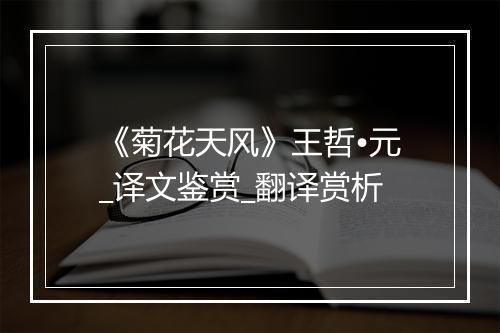 《菊花天风》王哲•元_译文鉴赏_翻译赏析